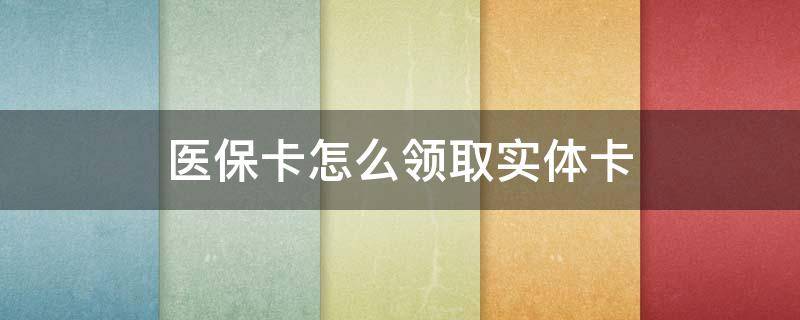 医保卡怎么领取实体卡